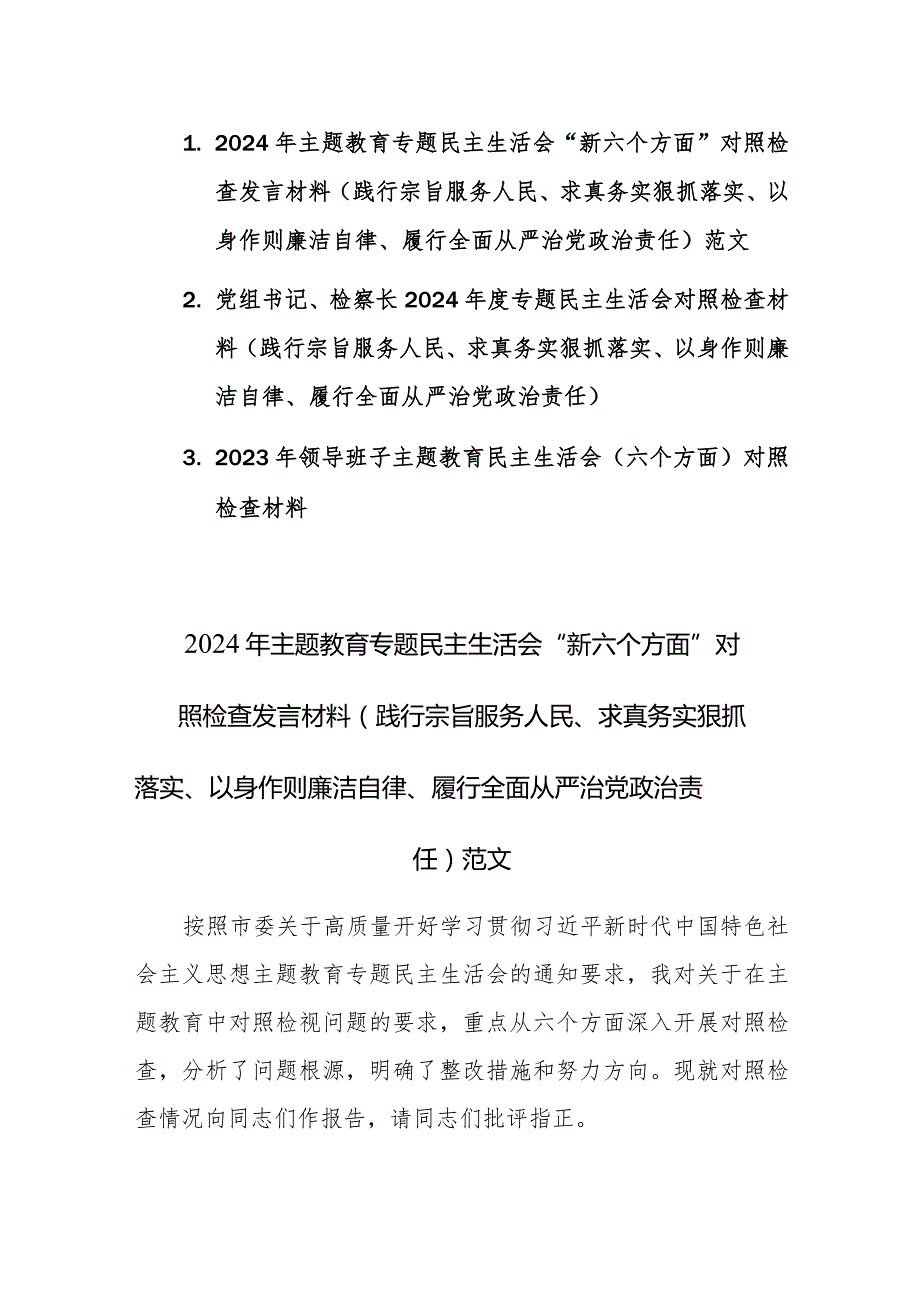 1. 2024年主题教育专题民主生活会“新六个方面”对照检查发言材料（践行宗旨服务人民、求真务实狠抓落实、以身作则廉洁自律、履行全面从严治党政治责任）范文

2. 党组书记、检察长2024年度专题民主生活会对照检查材料（践行宗旨服务人民、求真务实狠抓落实、以身作则廉洁自律、履行全面从严治党政治责任）

3. 2023年领导班子主题教育民主生活会（六个方面）对照检查材料

2024年主题教育专题民主生活会“新六个方面”对照检查发言材料（践行宗旨服务人民、求真务实狠抓落实、以身作则廉洁自律、履行全面从严治党政治责任）范文

按照市委关于高质量开好学习贯彻习近平新时代中国特色社会主义思想主题教育专题民主生活会的通知要求，我对关于在主题教育中对照检视问题的要求，重点从六个方面深入开展对照检查，分析了问题根源，明确了整改措施和努力方向。现就对照检查情况向同志们作报告，请同志们批评指正。